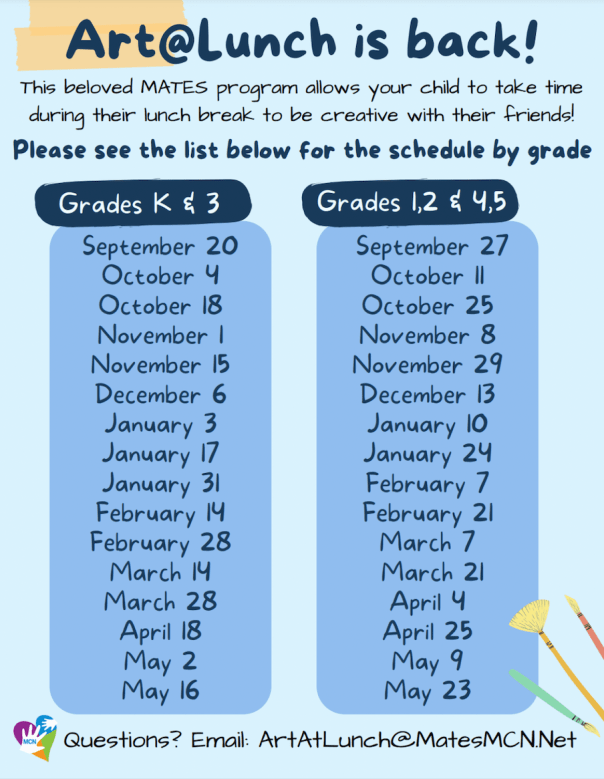 Art@Lunch is back!

This beloved MATES program allows your child to take time during their lunch break to be creative with their friends!

Please see the list below for the schedule by grade

Grades K & 3

September 20
October 4
October 18
November 1
November 15
December 6
January 3
January 17
January 31
February 14
February 28
March 14
March 28
April 18
May 2
May 16

Grades 1,2 & 4,5

September 27
October 11
October 25
November 8
November 29
December 13
January 10
January 24
February 7
February 21
March 7
March 21
April 4
April 25
May 9
May 23

MCN

Questions? Email: ArtAtLunch@MatesMCN.Net